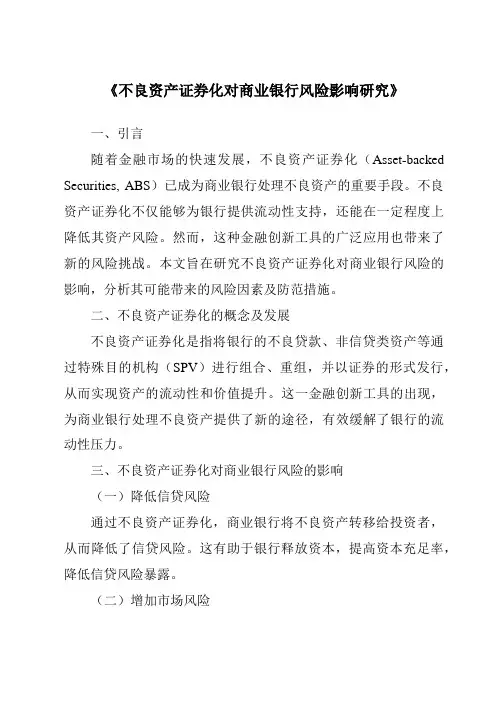 《不良资产证券化对商业银行风险影响研究》

一、引言

随着金融市场的快速发展，不良资产证券化（Asset-backed Securities, ABS）已成为商业银行处理不良资产的重要手段。不良资产证券化不仅能够为银行提供流动性支持，还能在一定程度上降低其资产风险。然而，这种金融创新工具的广泛应用也带来了新的风险挑战。本文旨在研究不良资产证券化对商业银行风险的影响，分析其可能带来的风险因素及防范措施。

二、不良资产证券化的概念及发展

不良资产证券化是指将银行的不良贷款、非信贷类资产等通过特殊目的机构（SPV）进行组合、重组，并以证券的形式发行，从而实现资产的流动性和价值提升。这一金融创新工具的出现，为商业银行处理不良资产提供了新的途径，有效缓解了银行的流动性压力。

三、不良资产证券化对商业银行风险的影响

（一）降低信贷风险

通过不良资产证券化，商业银行将不良资产转移给投资者，从而降低了信贷风险。这有助于银行释放资本，提高资本充足率，降低信贷风险暴露。

（二）增加市场风险